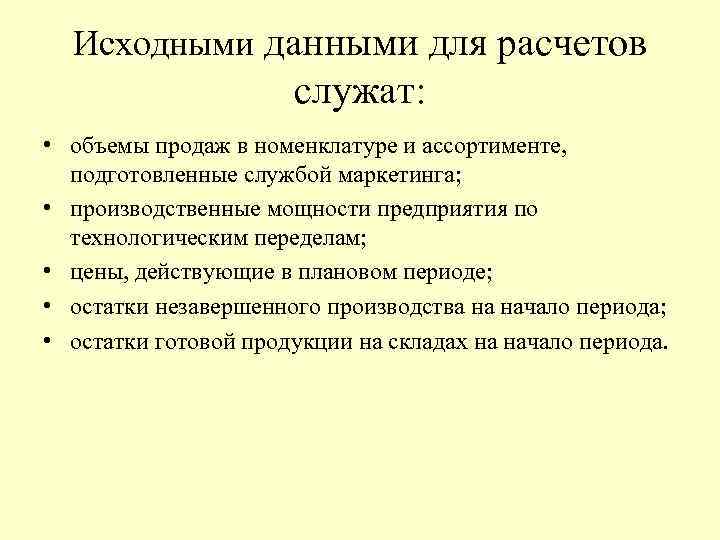 Исходными данными для расчетов служат:

• объемы продаж в номенклатуре и ассортименте, подготовленные службой маркетинга;
• производственные мощности предприятия по технологическим переделам;
• цены, действующие в плановом периоде;
• остатки незавершенного производства на начало периода;
• остатки готовой продукции на складах на начало периода.